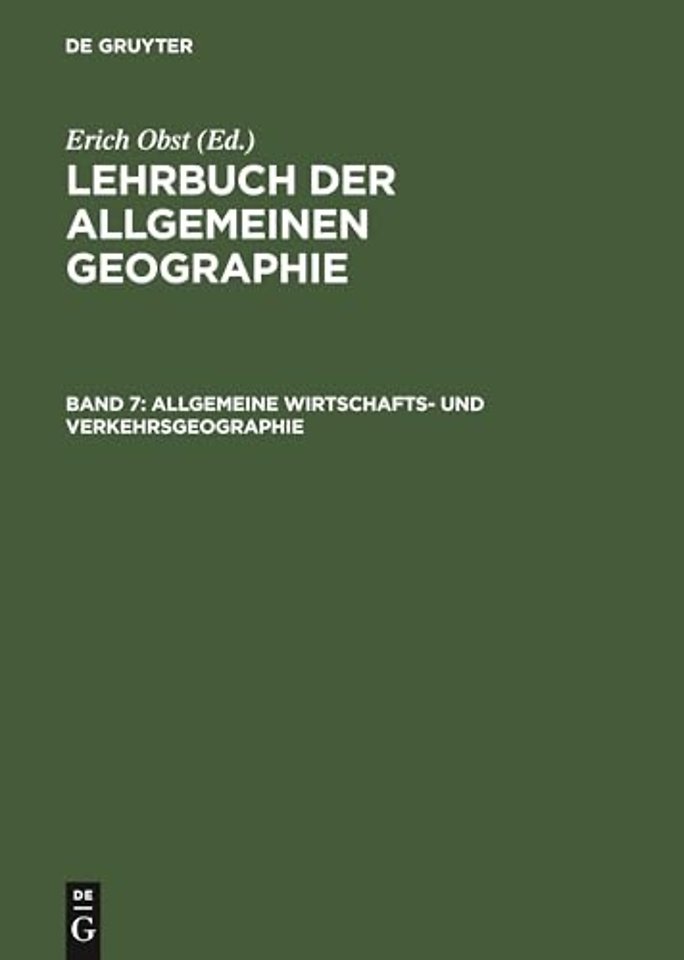 DE GRUYTER

Erich Obst (Ed.)

LEHRBUCH DER ALLGEMEINEN GEOGRAPHIE

BAND 7: ALLGEMEINE WIRTSCHAFTS- UND VERKEHRSGEOGRAPHIE

DE
G